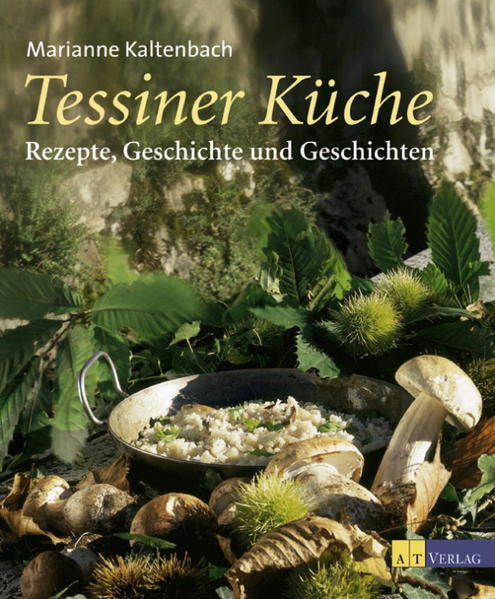 Marianne Kaltenbach

Tessiner Küche

Rezepte, Geschichte und Geschichten

AT VERLAG